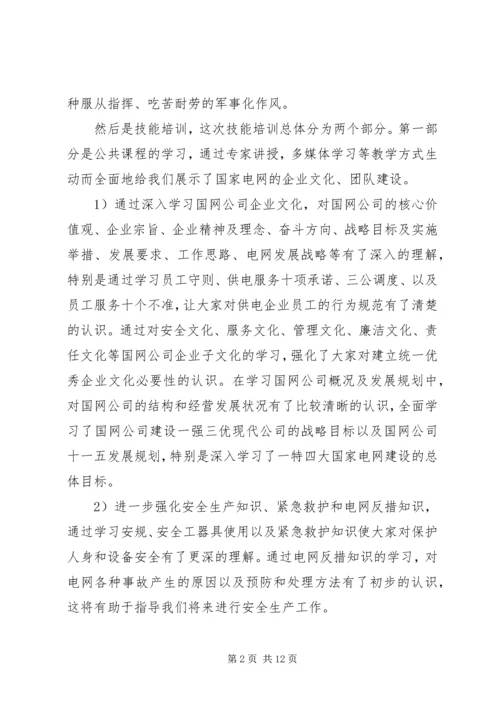 种服从指挥、吃苦耐劳的军事化作风。

然后是技能培训，这次技能培训总体分为两个部分。第一部分是公共课程的学习，通过专家讲授，多媒体学习等教学方式生动而全面地给我们展示了国家电网的企业文化、团队建设。

1）通过深入学习国网公司企业文化，对国网公司的核心价值观、企业宗旨、企业精神及理念、奋斗方向、战略目标及实施举措、发展要求、工作思路、电网发展战略等有了深入的理解，特别是通过学习员工守则、供电服务十项承诺、三公调度、以及员工服务十个不准，让大家对供电企业员工的行为规范有了清楚的认识。通过对安全文化、服务文化、管理文化、廉洁文化、责任文化等国网公司企业子文化的学习，强化了大家对建立统一优秀企业文化必要性的认识。在学习国网公司概况及发展规划中，对国网公司的结构和经营发展状况有了比较清晰的认识，全面学习了国网公司建设一强三优现代公司的战略目标以及国网公司十一五发展规划，特别是深入学习了一特四大国家电网建设的总体目标。

2）进一步强化安全生产知识、紧急救护和电网反措知识，通过学习安规、安全工器具使用以及紧急救护知识使大家对保护人身和设备安全有了更深的理解。通过电网反措知识的学习，对电网各种事故产生的原因以及预防和处理方法有了初步的认识，这将有助于指导我们将来进行安全生产工作。

第 2 页 共 12 页